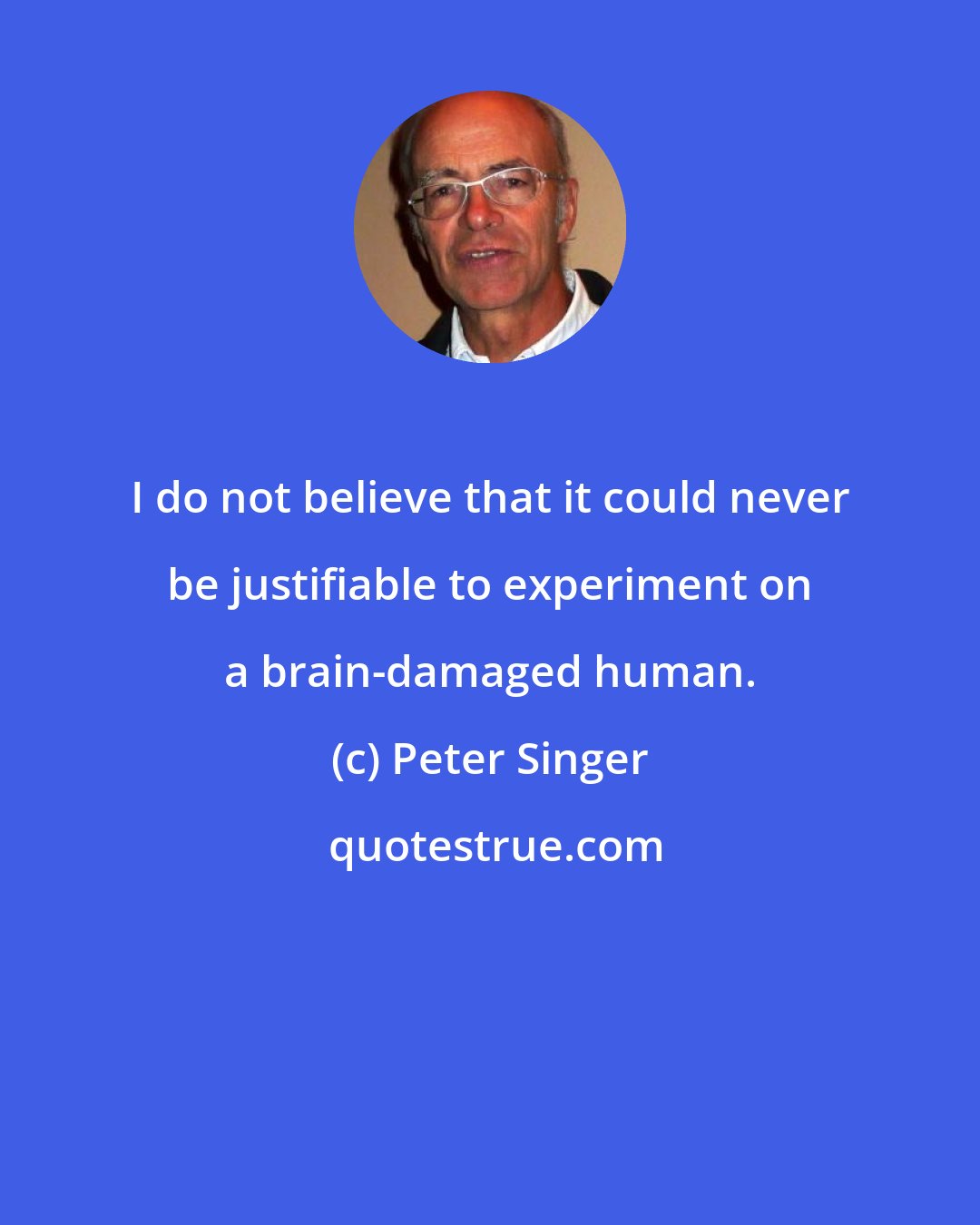 I do not believe that it could never be justifiable to experiment on a brain-damaged human.

(c) Peter Singer

quotestrue.com